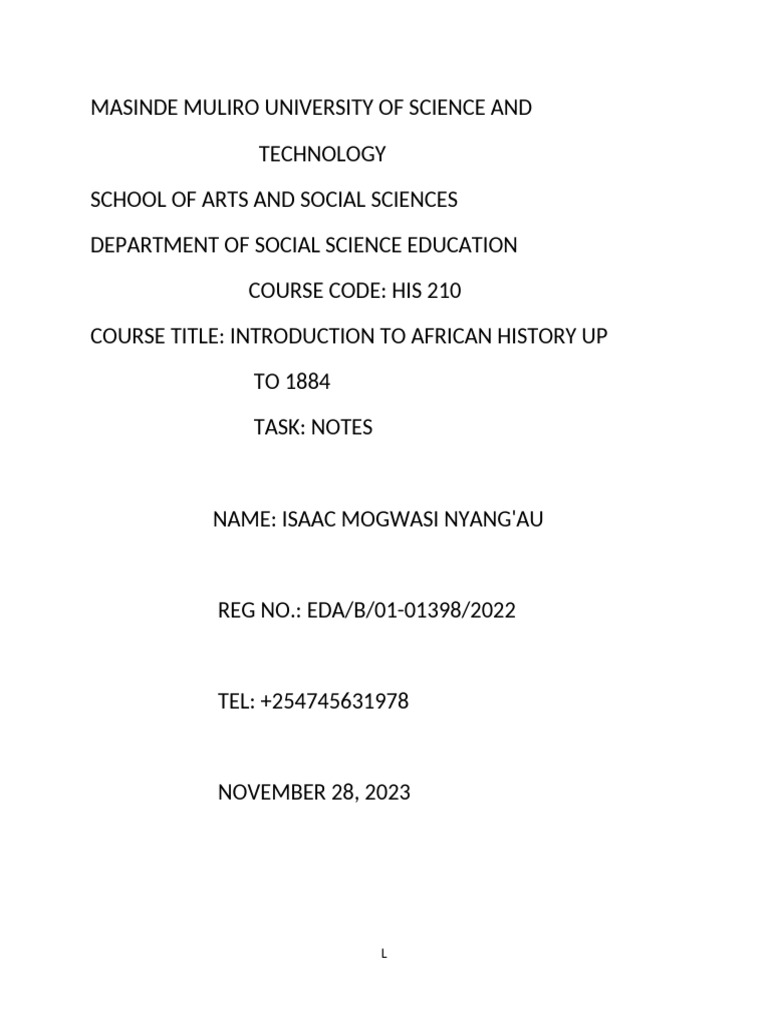 MASINDE MULIRO UNIVERSITY OF SCIENCE AND TECHNOLOGY

SCHOOL OF ARTS AND SOCIAL SCIENCES

DEPARTMENT OF SOCIAL SCIENCE EDUCATION

COURSE CODE: HIS 210

COURSE TITLE: INTRODUCTION TO AFRICAN HISTORY UP TO 1884

TASK: NOTES

NAME: ISAAC MOGWASI NYANG'AU

REG NO.: EDA/B/01-01398/2022

TEL: +254745631978

NOVEMBER 28, 2023

L